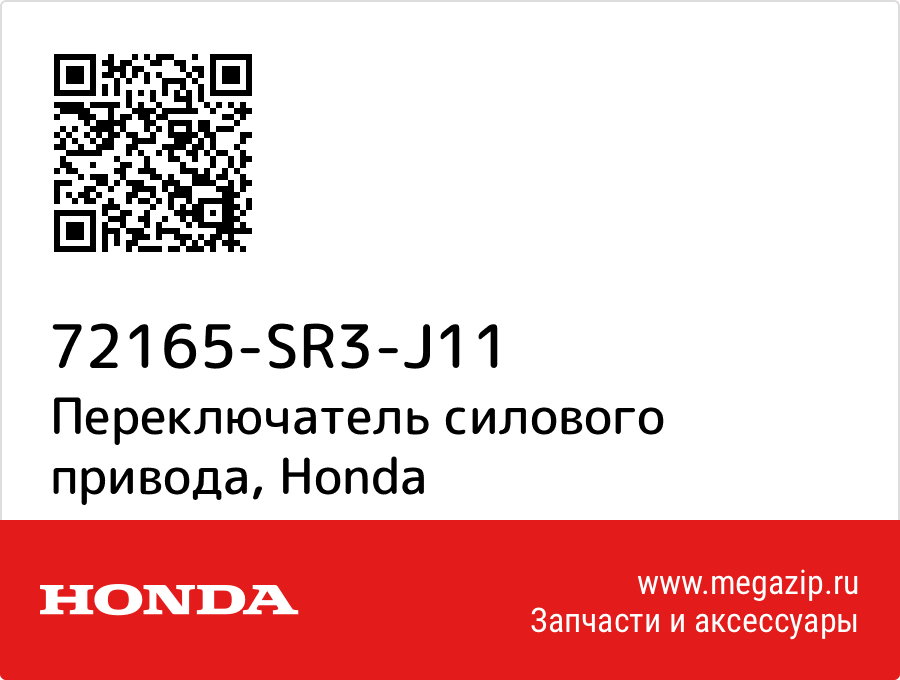 72165-SR3-J11
Переключатель силового привода, Honda

HONDA

www.megazip.ru
Запчасти и аксессуары